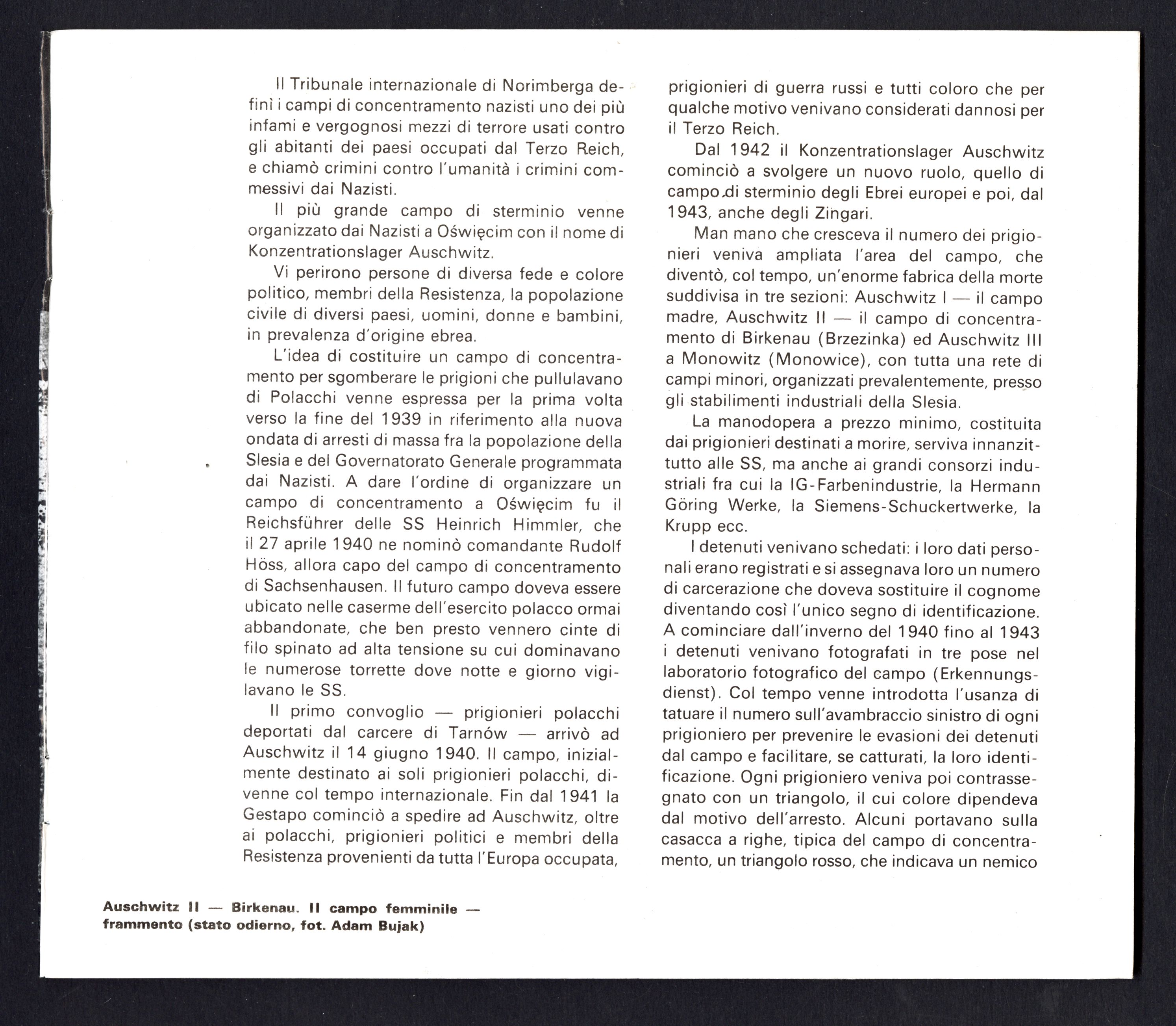 Il Tribunale internazionale di Norimberga definì i campi di concentramento nazisti uno dei più infami e vergognosi mezzi di terrore usati contro gli abitanti dei paesi occupati dal Terzo Reich, e chiamò crimini contro l'umanità i crimini commessivi dai Nazisti.

Il più grande campo di sterminio venne organizzato dai Nazisti a Oświęcim con il nome di Konzentrationslager Auschwitz.

Vi perirono persone di diversa fede e colore politico, membri della Resistenza, la popolazione civile di diversi paesi, uomini, donne e bambini, in prevalenza d'origine ebrea.

L'idea di costituire un campo di concentramento per sgomberare le prigioni che pullulavano di Polacchi venne espressa per la prima volta verso la fine del 1939 in riferimento alla nuova ondata di arresti di massa fra la popolazione della Slesia e del Governatorato Generale programmata dai Nazisti. A dare l'ordine di organizzare un campo di concentramento a Oświęcim fu il Reichsführer delle SS Heinrich Himmler, che il 27 aprile 1940 ne nominò comandante Rudolf Höss, allora capo del campo di concentramento di Sachsenhausen. Il futuro campo doveva essere ubicato nelle caserme dell'esercito polacco ormai abbandonate, che ben presto vennero cinte di filo spinato ad alta tensione su cui dominavano le numerose torrette dove notte e giorno vigilavano le SS.

Il primo convoglio — prigionieri polacchi deportati dal carcere di Tarnów — arrivò ad Auschwitz il 14 giugno 1940. Il campo, inizialmente destinato ai soli prigionieri polacchi, divenne col tempo internazionale. Fin dal 1941 la Gestapo cominciò a spedire ad Auschwitz, oltre ai polacchi, prigionieri politici e membri della Resistenza provenienti da tutta l'Europa occupata, prigionieri di guerra russi e tutti coloro che per qualche motivo venivano considerati dannosi per il Terzo Reich.

Dal 1942 il Konzentrationslager Auschwitz cominciò a svolgere un nuovo ruolo, quello di campo di sterminio degli Ebrei europei e poi, dal 1943, anche degli Zingari.

Man mano che cresceva il numero dei prigionieri veniva ampliata l'area del campo, che diventò, col tempo, un'enorme fabrica della morte suddivisa in tre sezioni: Auschwitz I — il campo madre, Auschwitz II — il campo di concentramento di Birkenau (Brzezinka) ed Auschwitz III a Monowitz (Monowice), con tutta una rete di campi minori, organizzati prevalentemente, presso gli stabilimenti industriali della Slesia.

La manodopera a prezzo minimo, costituita dai prigionieri destinati a morire, serviva innanzittutto alle SS, ma anche ai grandi consorzi industriali fra cui la IG-Farbenindustrie, la Hermann Göring Werke, la Siemens-Schuckertwerke, la Krupp ecc.

I detenuti venivano schedati: i loro dati personali erano registrati e si assegnava loro un numero di carcerazione che doveva sostituire il cognome diventando così l'unico segno di identificazione. A cominciare dall'inverno del 1940 fino al 1943 i detenuti venivano fotografati in tre pose nel laboratorio fotografico del campo (Erkennungsdienst). Col tempo venne introdotta l'usanza di tatuare il numero sull'avambraccio sinistro di ogni prigioniero per prevenire le evasioni dei detenuti dal campo e facilitare, se catturati, la loro identificazione. Ogni prigioniero veniva poi contrassegnato con un triangolo, il cui colore dipendeva dal motivo dell'arresto. Alcuni portavano sulla casacca a righe, tipica del campo di concentramento, un triangolo rosso, che indicava un nemico

Auschwitz II — Birkenau. Il campo femminile — frammento (stato odierno, fot. Adam Bujak)